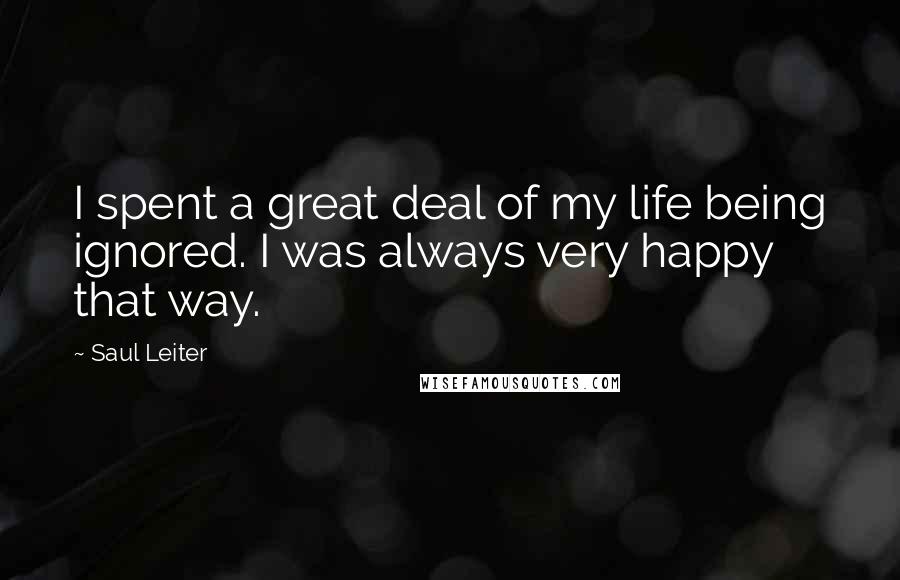 I spent a great deal of my life being ignored. I was always very happy that way.

~ Saul Leiter

WISEFAMOUSQUOTES.COM